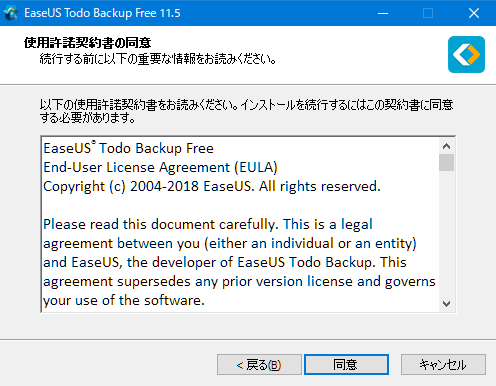 EaseUS Todo Backup Free 11.5

使用許諾契約書の同意
続行する前に以下の重要な情報をお読みください。

以下の使用許諾契約書をお読みください。インストールを続行するにはこの契約書に同意する必要があります。

EaseUS® Todo Backup Free
End-User License Agreement (EULA)
Copyright (c) 2004-2018 EaseUS. All rights reserved.

Please read this document carefully. This is a legal agreement between you (either an individual or an entity) and EaseUS, the developer of EaseUS Todo Backup. This agreement supersedes any prior version license and governs your use of the software.

< 戻る(B)
同意
キャンセル